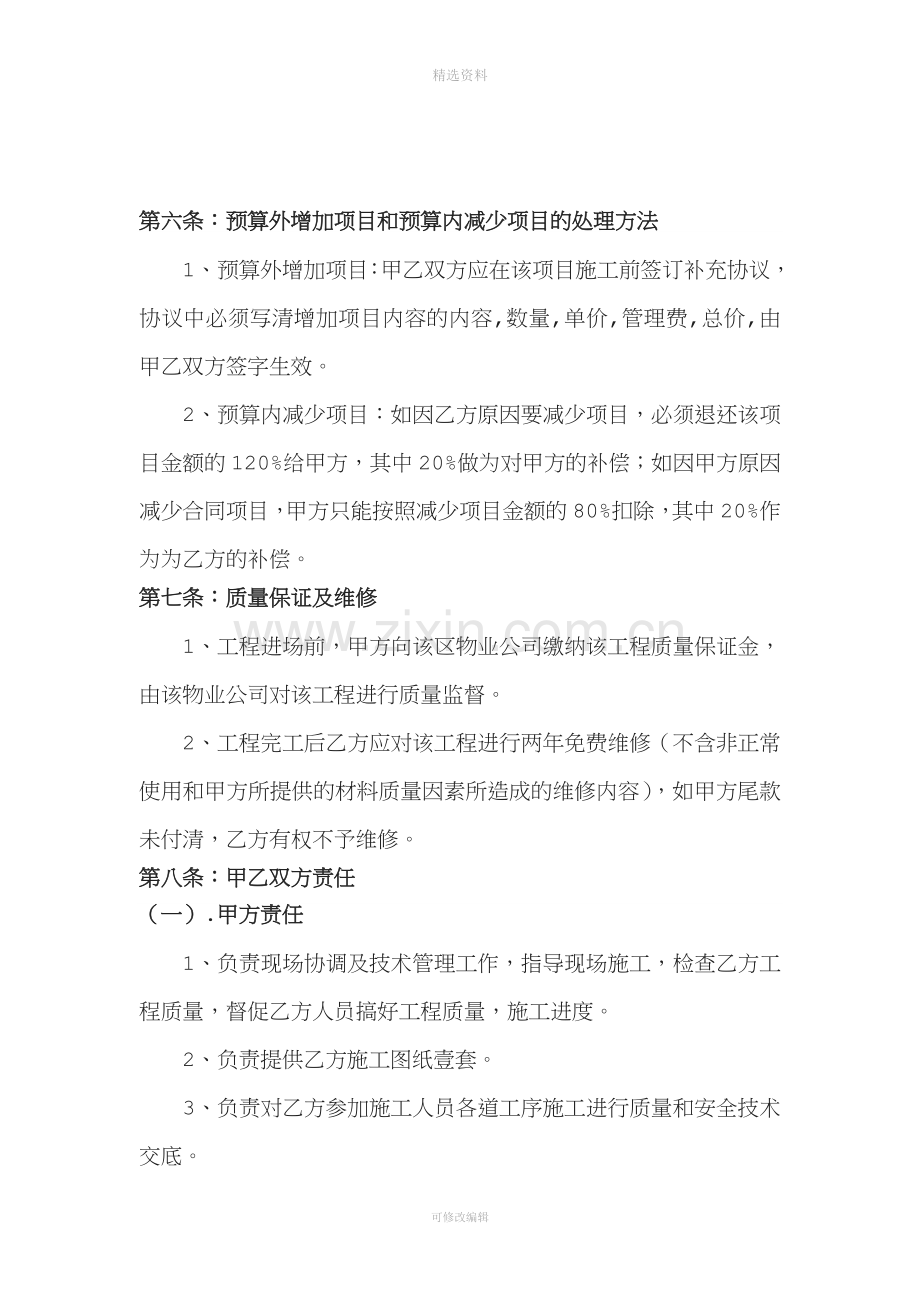 精选资料

第六条：预算外增加项目和预算内减少项目的处理方法

1、预算外增加项目:甲乙双方应在该项目施工前签订补充协议，协议中必须写清增加项目内容的内容,数量,单价,管理费,总价,由甲乙双方签字生效。

2、预算内减少项目：如因乙方原因要减少项目，必须退还该项目金额的120%给甲方，其中20%做为对甲方的补偿；如因甲方原因减少合同项目，甲方只能按照减少项目金额的80%扣除，其中20%作为为乙方的补偿。

第七条：质量保证及维修

1、工程进场前，甲方向该区物业公司缴纳该工程质量保证金，由该物业公司对该工程进行质量监督。

2、工程完工后乙方应对该工程进行两年免费维修（不含非正常使用和甲方所提供的材料质量因素所造成的维修内容），如甲方尾款未付清，乙方有权不予维修。

第八条：甲乙双方责任

（一）.甲方责任

1、负责现场协调及技术管理工作，指导现场施工，检查乙方工程质量，督促乙方人员搞好工程质量，施工进度。

2、负责提供乙方施工图纸壹套。

3、负责对乙方参加施工人员各道工序施工进行质量和安全技术交底。

可修改编辑

www.zixin.com.cn